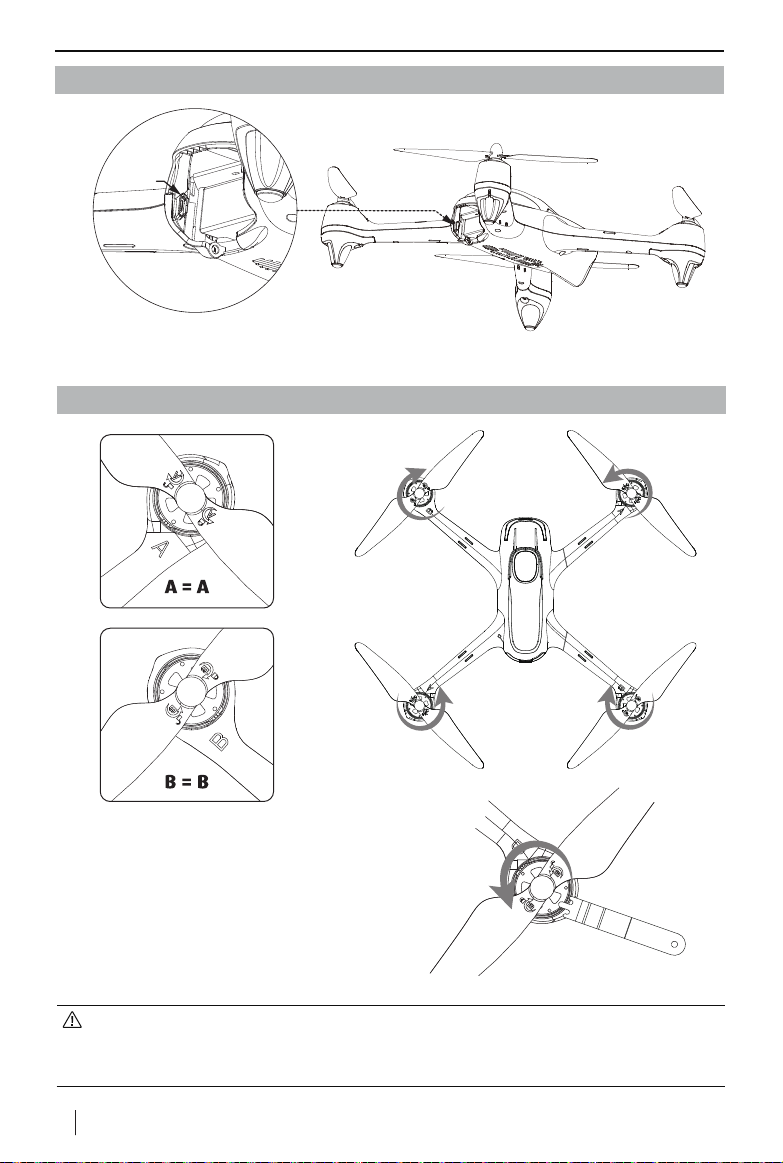 A
A = A
B
B = B